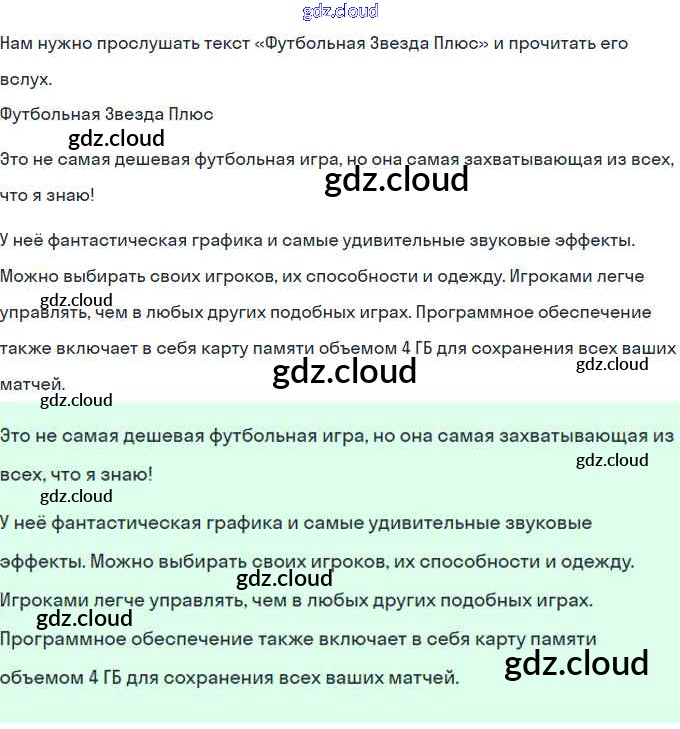 Нам нужно прослушать текст «Футбольная Звезда Плюс» и прочитать его вслух.

Футбольная Звезда Плюс

Это не самая дешевая футбольная игра, но она самая захватывающая из всех, что я знаю!

У неё фантастическая графика и самые удивительные звуковые эффекты. Можно выбирать своих игроков, их способности и одежду. Игроками легче управлять, чем в любых других подобных играх. Программное обеспечение также включает в себя карту памяти объемом 4 ГБ для сохранения всех ваших матчей.

Это не самая дешевая футбольная игра, но она самая захватывающая из всех, что я знаю!

У неё фантастическая графика и самые удивительные звуковые эффекты. Можно выбирать своих игроков, их способности и одежду. Игроками легче управлять, чем в любых других подобных играх. Программное обеспечение также включает в себя карту памяти объемом 4 ГБ для сохранения всех ваших матчей.

gdz.cloud